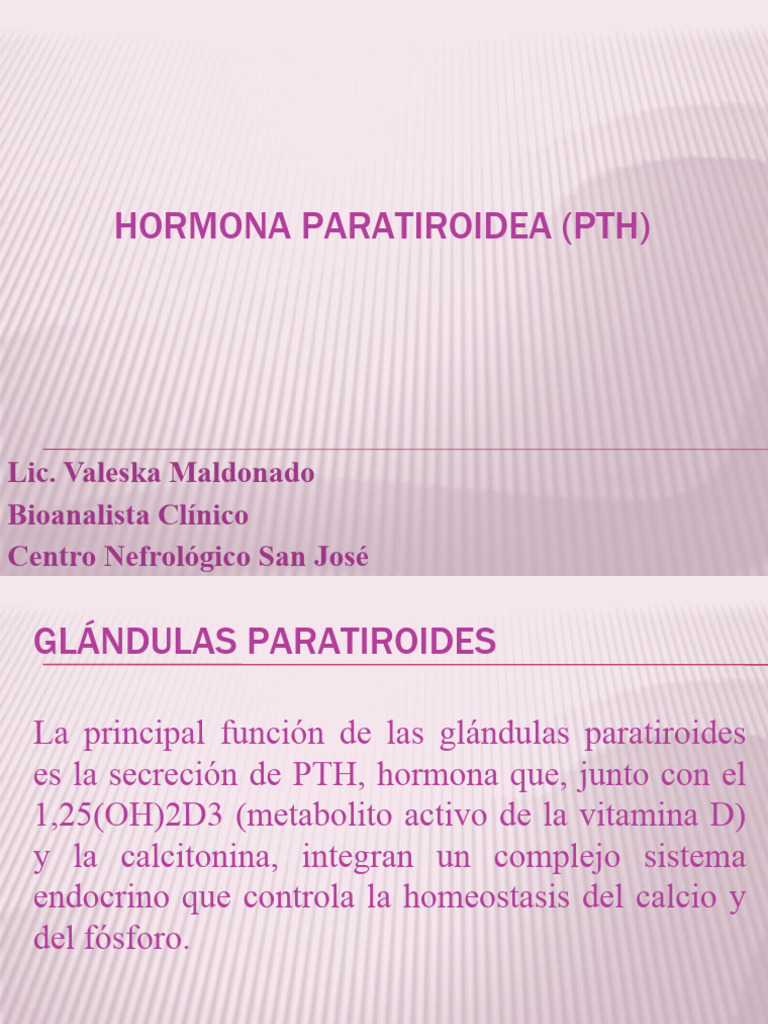 HORMONA PARATIROIDEA (PTH)

Lic. Valeska Maldonado
Bioanalista Clínico
Centro Nefrológico San José

GLÁNDULAS PARATIROIDES

La principal función de las glándulas paratiroides es la secreción de PTH, hormona que, junto con el 1,25(OH)2D3 (metabolito activo de la vitamina D) y la calcitonina, integran un complejo sistema endocrino que controla la homeostasis del calcio y del fósforo.